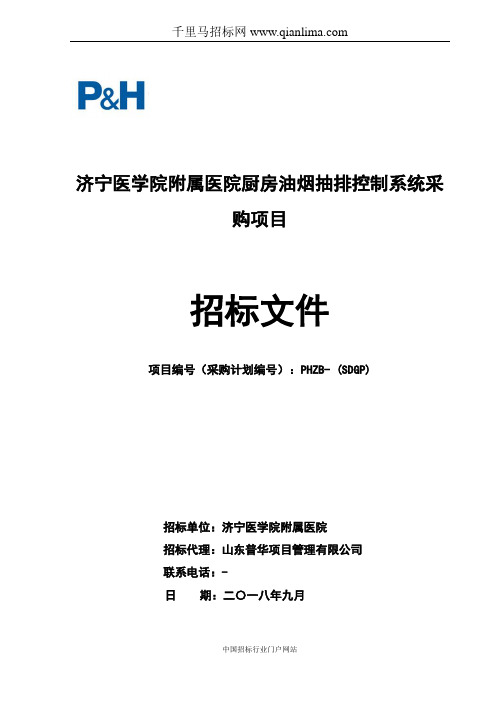 千里马招标网 www.qianlima.com

P&H

济宁医学院附属医院厨房油烟抽排控制系统采购项目

招标文件

项目编号（采购计划编号）：PHZB-（SDGP）

招标单位：济宁医学院附属医院

招标代理：山东普华项目管理有限公司

联系电话：-

日　　期：二〇一八年九月

中国招标行业门户网站